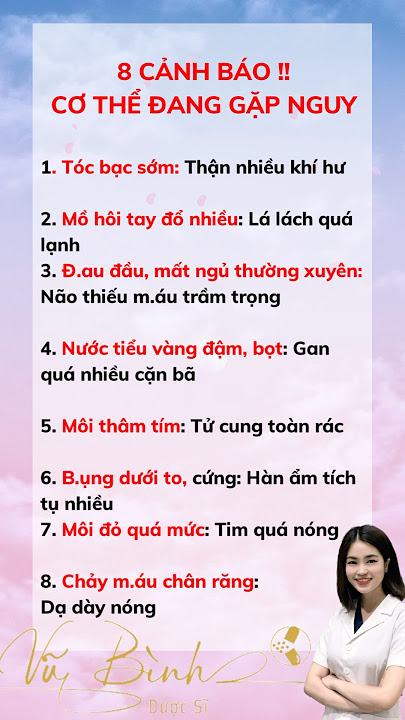 8 CẢNH BÁO ‼
CƠ THỂ ĐANG GẶP NGUY

1. Tóc bạc sớm: Thận nhiều khí hư

2. Mồ hôi tay đổ nhiều: Lá lách quá lạnh
3. Đ.au đầu, mất ngủ thường xuyên: Não thiếu m.áu trầm trọng

4. Nước tiểu vàng đậm, bọt: Gan quá nhiều cặn bã

5. Môi thâm tím: Tử cung toàn rác

6. B.ụng dưới to, cứng: Hàn ẩm tích tụ nhiều
7. Môi đỏ quá mức: Tim quá nóng

8. Chảy m.áu chân răng: Dạ dày nóng

Vũ Bình
Dược Sĩ